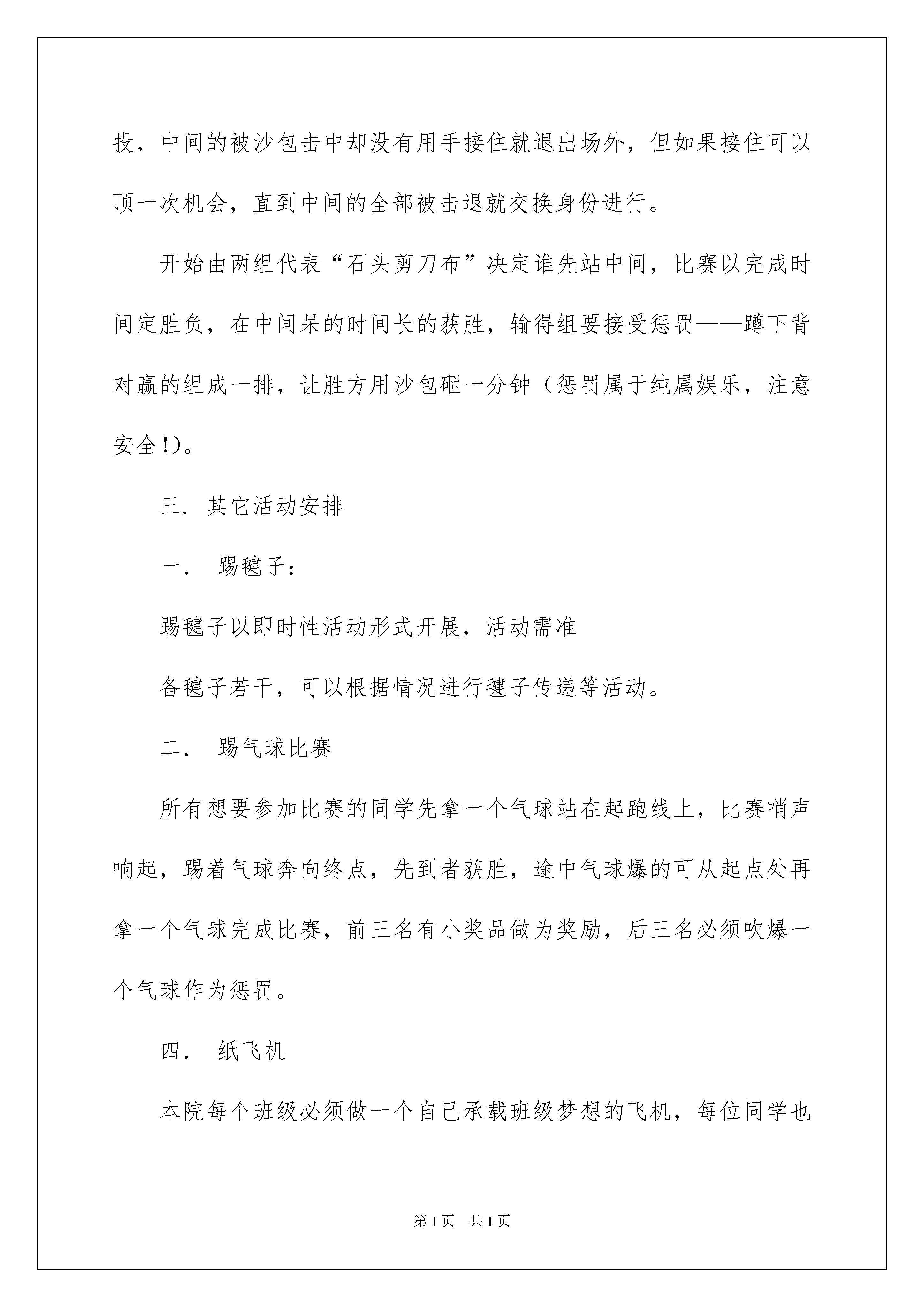 投，中间的被沙包击中却没有用手接住就退出场外，但如果接住可以顶一次机会，直到中间的全部被击退就交换身份进行。

开始由两组代表“石头剪刀布”决定谁先站中间，比赛以完成时间定胜负，在中间呆的时间长的获胜，输得组要接受惩罚——蹲下背对赢的组成一排，让胜方用沙包砸一分钟（惩罚属于纯属娱乐，注意安全!)。

三. 其它活动安排

一.　踢毽子:

踢毽子以即时性活动形式开展，活动需准

备毽子若干，可以根据情况进行毽子传递等活动。

二.　踢气球比赛

所有想要参加比赛的同学先拿一个气球站在起跑线上，比赛哨声响起，踢着气球奔向终点，先到者获胜，途中气球爆的可从起点处再拿一个气球完成比赛，前三名有小奖品做为奖励，后三名必须吹爆一个气球作为惩罚。

四.　纸飞机

本院每个班级必须做一个自己承载班级梦想的飞机，每位同学也

第1页　共1页